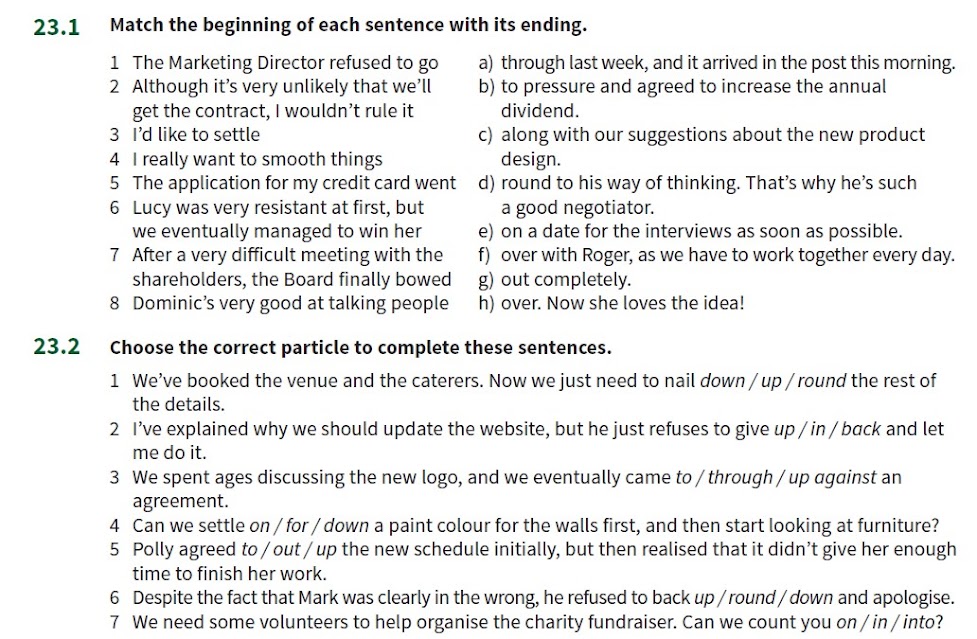 23.1 Match the beginning of each sentence with its ending.

1 The Marketing Director refused to go
2 Although it's very unlikely that we'll get the contract, I wouldn't rule it
3 I'd like to settle
4 I really want to smooth things
5 The application for my credit card went
6 Lucy was very resistant at first, but we eventually managed to win her
7 After a very difficult meeting with the shareholders, the Board finally bowed
8 Dominic's very good at talking people

a) through last week, and it arrived in the post this morning.
b) to pressure and agreed to increase the annual dividend.
c) along with our suggestions about the new product design.
d) round to his way of thinking. That's why he's such a good negotiator.
e) on a date for the interviews as soon as possible.
f) over with Roger, as we have to work together every day.
g) out completely.
h) over. Now she loves the idea!

23.2 Choose the correct particle to complete these sentences.

1 We've booked the venue and the caterers. Now we just need to nail down / up / round the rest of the details.
2 I've explained why we should update the website, but he just refuses to give up / in / back and let me do it.
3 We spent ages discussing the new logo, and we eventually came to / through / up against an agreement.
4 Can we settle on / for / down a paint colour for the walls first, and then start looking at furniture?
5 Polly agreed to / out / up the new schedule initially, but then realised that it didn't give her enough time to finish her work.
6 Despite the fact that Mark was clearly in the wrong, he refused to back up / round / down and apologise.
7 We need some volunteers to help organise the charity fundraiser. Can we count you on / in / into?